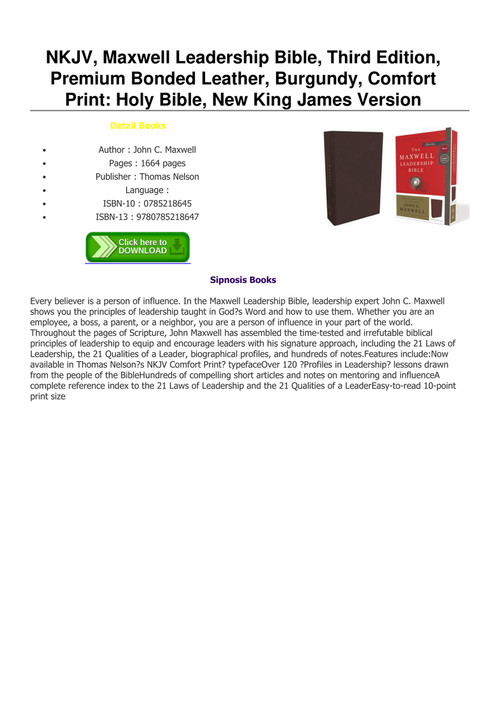 NKJV, Maxwell Leadership Bible, Third Edition, Premium Bonded Leather, Burgundy, Comfort Print: Holy Bible, New King James Version

Detail Books

- Author : John C. Maxwell
- Pages : 1664 pages
- Publisher : Thomas Nelson
- Language :
- ISBN-10 : 0785218645
- ISBN-13 : 9780785218647

THE MAXWELL LEADERSHIP BIBLE

JOHN C. MAXWELL

Click here to DOWNLOAD

Sipnosis Books

Every believer is a person of influence. In the Maxwell Leadership Bible, leadership expert John C. Maxwell shows you the principles of leadership taught in God?s Word and how to use them. Whether you are an employee, a boss, a parent, or a neighbor, you are a person of influence in your part of the world. Throughout the pages of Scripture, John Maxwell has assembled the time-tested and irrefutable biblical principles of leadership to equip and encourage leaders with his signature approach, including the 21 Laws of Leadership, the 21 Qualities of a Leader, biographical profiles, and hundreds of notes.Features include:Now available in Thomas Nelson?s NKJV Comfort Print? typefaceOver 120 ?Profiles in Leadership? lessons drawn from the people of the BibleHundreds of compelling short articles and notes on mentoring and influenceA complete reference index to the 21 Laws of Leadership and the 21 Qualities of a LeaderEasy-to-read 10-point print size